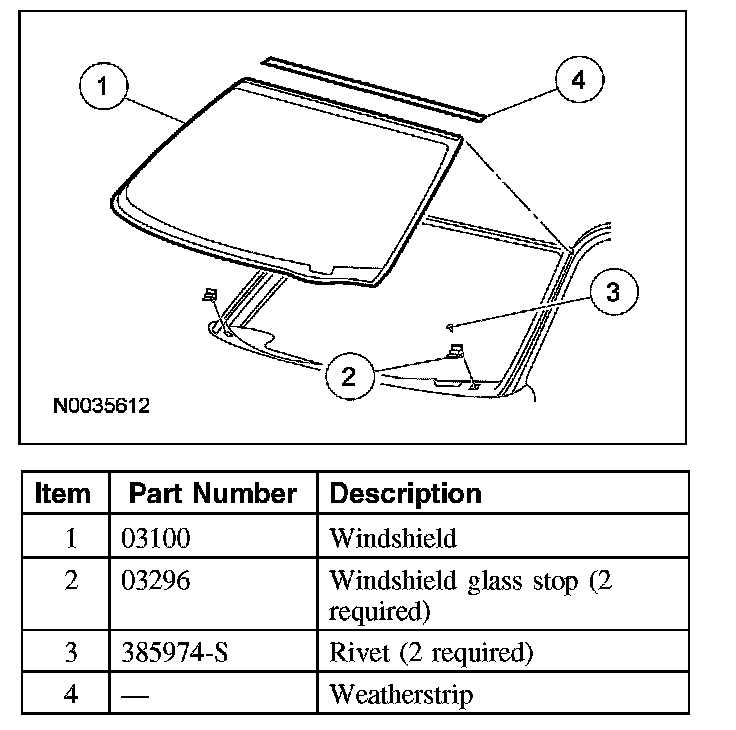 1
4
3
2
N0035612

| Item | Part Number | Description |
|---|---|---|
| 1 | 03100 | Windshield |
| 2 | 03296 | Windshield glass stop (2 required) |
| 3 | 385974-S | Rivet (2 required) |
| 4 | — | Weatherstrip |